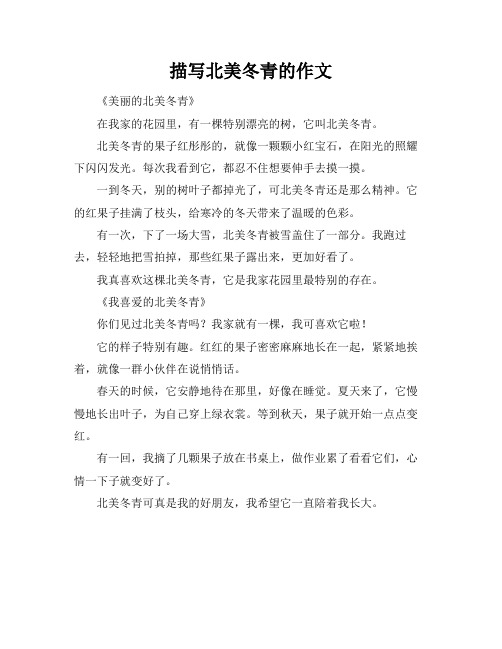 描写北美冬青的作文

《美丽的北美冬青》

在我家的花园里，有一棵特别漂亮的树，它叫北美冬青。

北美冬青的果子红彤彤的，就像一颗颗小红宝石，在阳光的照耀下闪闪发光。每次我看到它，都忍不住想要伸手去摸一摸。

一到冬天，别的树叶子都掉光了，可北美冬青还是那么精神。它的红果子挂满了枝头，给寒冷的冬天带来了温暖的色彩。

有一次，下了一场大雪，北美冬青被雪盖住了一部分。我跑过去，轻轻地把雪拍掉，那些红果子露出来，更加好看了。

我真喜欢这棵北美冬青，它是我家花园里最特别的存在。

《我喜爱的北美冬青》

你们见过北美冬青吗？我家就有一棵，我可喜欢它啦！

它的样子特别有趣。红红的果子密密麻麻地长在一起，紧紧地挨着，就像一群小伙伴在说悄悄话。

春天的时候，它安静地待在那里，好像在睡觉。夏天来了，它慢慢地长出叶子，为自己穿上绿衣裳。等到秋天，果子就开始一点点变红。

有一回，我摘了几颗果子放在书桌上，做作业累了看看它们，心情一下子就变好了。

北美冬青可真是我的好朋友，我希望它一直陪着我长大。